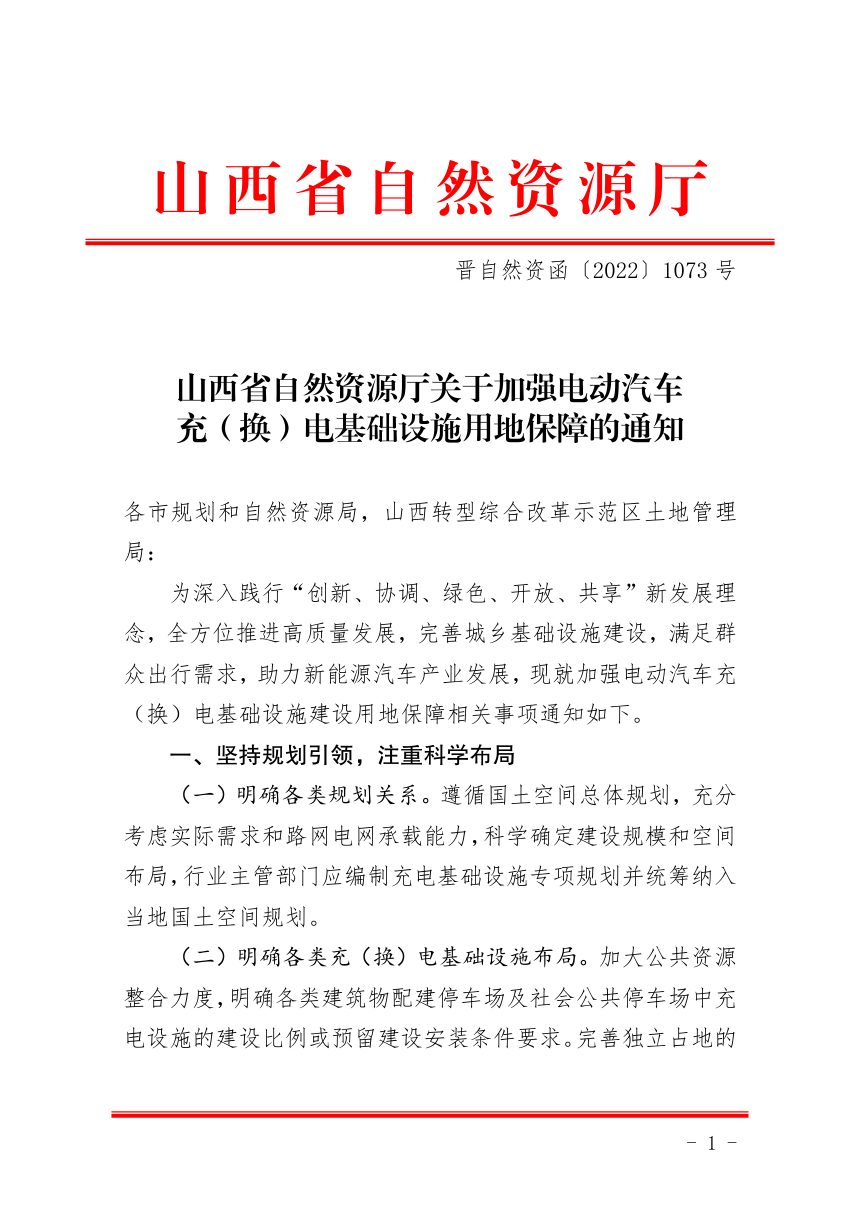 山西省自然资源厅

晋自然资函〔2022〕1073 号

山西省自然资源厅关于加强电动汽车充（换）电基础设施用地保障的通知

各市规划和自然资源局，山西转型综合改革示范区土地管理局：

为深入践行“创新、协调、绿色、开放、共享”新发展理念，全方位推进高质量发展，完善城乡基础设施建设，满足群众出行需求，助力新能源汽车产业发展，现就加强电动汽车充（换）电基础设施建设用地保障相关事项通知如下。

一、坚持规划引领，注重科学布局

（一）明确各类规划关系。遵循国土空间总体规划，充分考虑实际需求和路网电网承载能力，科学确定建设规模和空间布局，行业主管部门应编制充电基础设施专项规划并统筹纳入当地国土空间规划。

（二）明确各类充（换）电基础设施布局。加大公共资源整合力度，明确各类建筑物配建停车场及社会公共停车场中充电设施的建设比例或预留建设安装条件要求。完善独立占地的

- 1 -